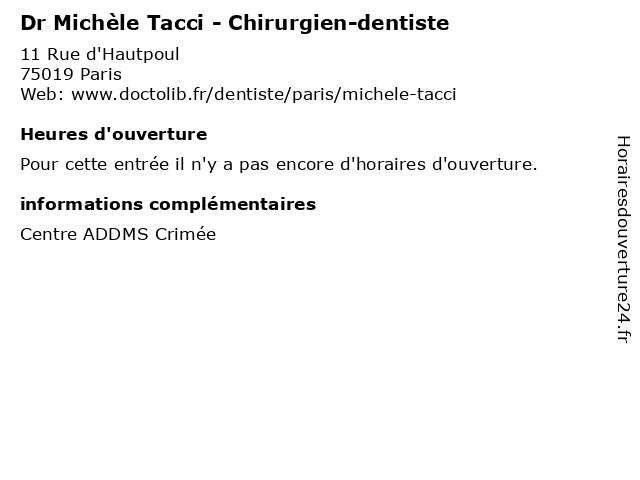 Dr Michèle Tacci - Chirurgien-dentiste

11 Rue d'Hautpoul
75019 Paris
Web: www.doctolib.fr/dentiste/paris/michele-tacci

Heures d'ouverture

Pour cette entrée il n'y a pas encore d'horaires d'ouverture.

informations complémentaires

Centre ADDMS Crimée

Horairesdouverture24.fr